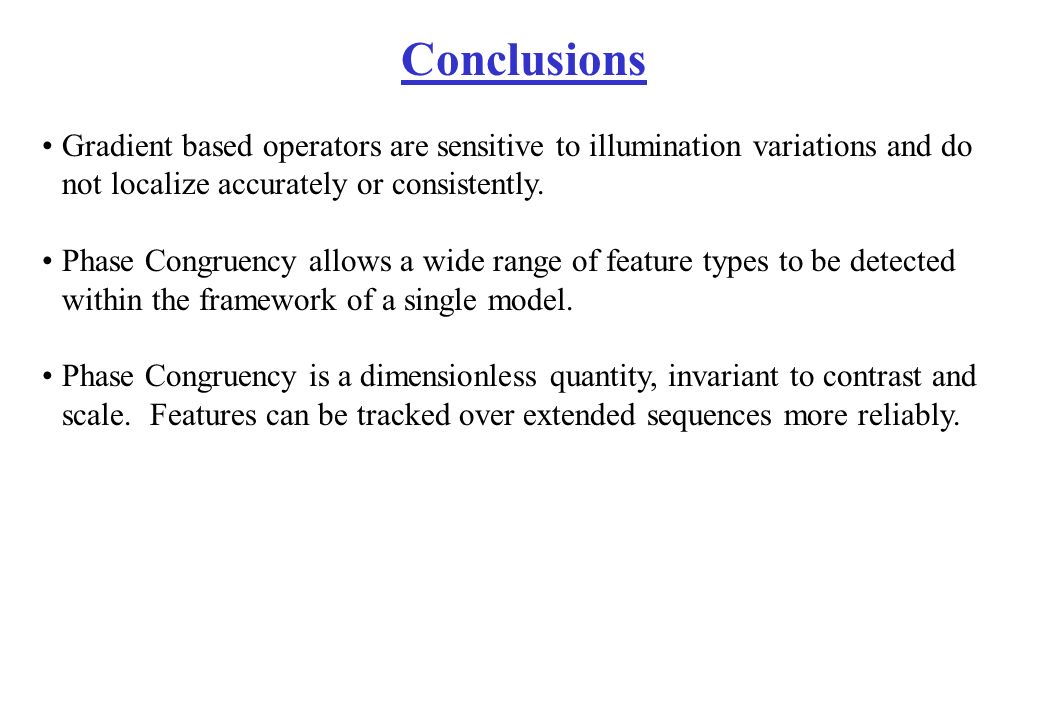 Conclusions

• Gradient based operators are sensitive to illumination variations and do not localize accurately or consistently.

• Phase Congruency allows a wide range of feature types to be detected within the framework of a single model.

• Phase Congruency is a dimensionless quantity, invariant to contrast and scale. Features can be tracked over extended sequences more reliably.